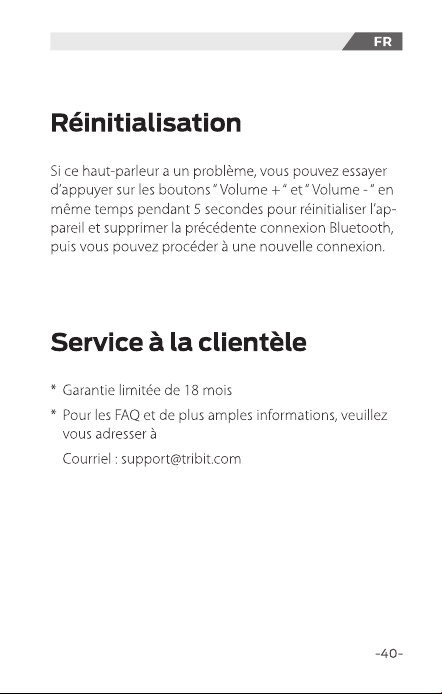 FR

Réinitialisation

Si ce haut-parleur a un problème, vous pouvez essayer d'appuyer sur les boutons " Volume + " et " Volume - " en même temps pendant 5 secondes pour réinitialiser l'appareil et supprimer la précédente connexion Bluetooth, puis vous pouvez procéder à une nouvelle connexion.

Service à la clientèle

* Garantie limitée de 18 mois

* Pour les FAQ et de plus amples informations, veuillez vous adresser à

Courriel : support@tribit.com

-40-